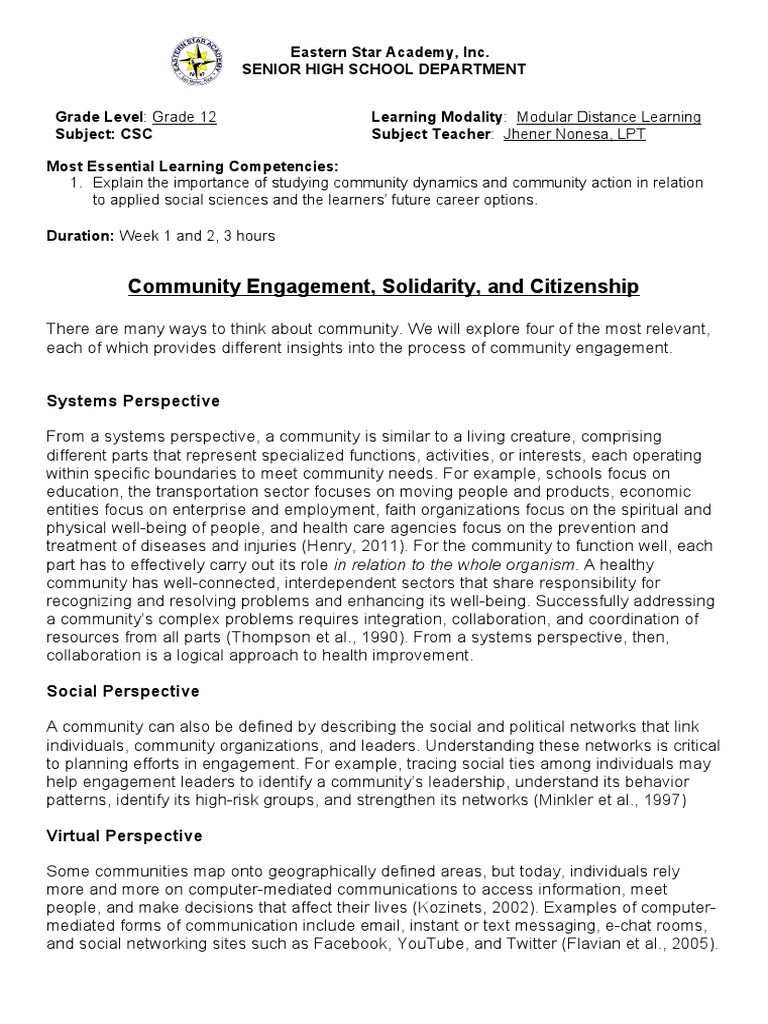 EASTERN STAR ACADEMY

Eastern Star Academy, Inc.
SENIOR HIGH SCHOOL DEPARTMENT

Grade Level: Grade 12
Subject: CSC

Learning Modality: Modular Distance Learning
Subject Teacher: Jhener Nonesa, LPT

Most Essential Learning Competencies:
1. Explain the importance of studying community dynamics and community action in relation to applied social sciences and the learners' future career options.

Duration: Week 1 and 2, 3 hours

Community Engagement, Solidarity, and Citizenship

There are many ways to think about community. We will explore four of the most relevant, each of which provides different insights into the process of community engagement.

Systems Perspective

From a systems perspective, a community is similar to a living creature, comprising different parts that represent specialized functions, activities, or interests, each operating within specific boundaries to meet community needs. For example, schools focus on education, the transportation sector focuses on moving people and products, economic entities focus on enterprise and employment, faith organizations focus on the spiritual and physical well-being of people, and health care agencies focus on the prevention and treatment of diseases and injuries (Henry, 2011). For the community to function well, each part has to effectively carry out its role in relation to the whole organism. A healthy community has well-connected, interdependent sectors that share responsibility for recognizing and resolving problems and enhancing its well-being. Successfully addressing a community's complex problems requires integration, collaboration, and coordination of resources from all parts (Thompson et al., 1990). From a systems perspective, then, collaboration is a logical approach to health improvement.

Social Perspective

A community can also be defined by describing the social and political networks that link individuals, community organizations, and leaders. Understanding these networks is critical to planning efforts in engagement. For example, tracing social ties among individuals may help engagement leaders to identify a community's leadership, understand its behavior patterns, identify its high-risk groups, and strengthen its networks (Minkler et al., 1997)

Virtual Perspective

Some communities map onto geographically defined areas, but today, individuals rely more and more on computer-mediated communications to access information, meet people, and make decisions that affect their lives (Kozinets, 2002). Examples of computer-mediated forms of communication include email, instant or text messaging, e-chat rooms, and social networking sites such as Facebook, YouTube, and Twitter (Flavian et al., 2005).